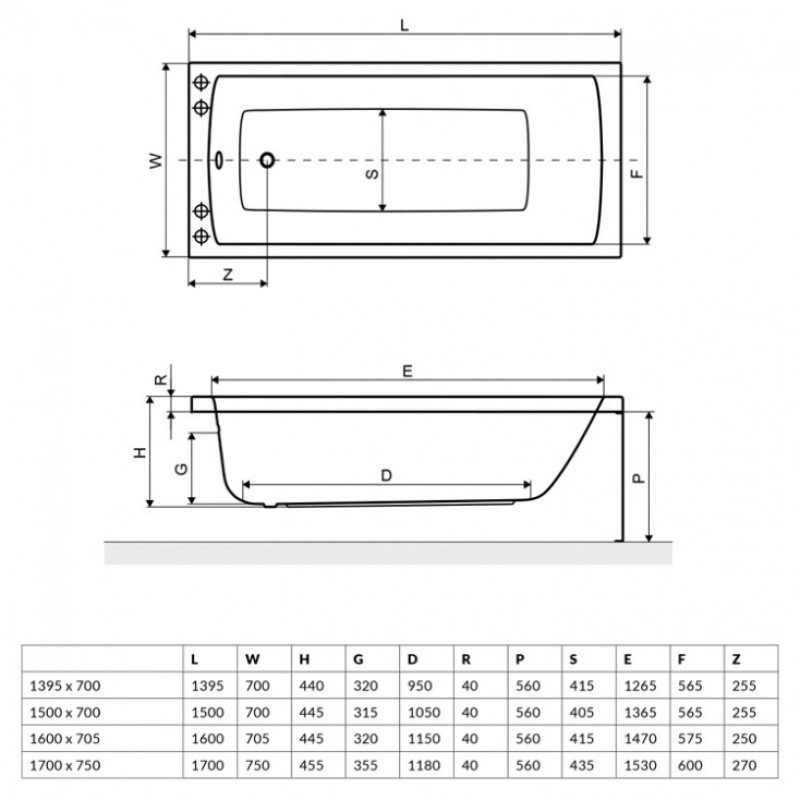 L

W

S

F

Z

R

E

H

G

D

P

| | L | W | H | G | D | R | P | S | E | F | Z |
|---|---|---|---|---|---|---|---|---|---|---|---|
| 1395 x 700 | 1395 | 700 | 440 | 320 | 950 | 40 | 560 | 415 | 1265 | 565 | 255 |
| 1500 x 700 | 1500 | 700 | 445 | 315 | 1050 | 40 | 560 | 405 | 1365 | 565 | 255 |
| 1600 x 705 | 1600 | 705 | 445 | 320 | 1150 | 40 | 560 | 415 | 1470 | 575 | 250 |
| 1700 x 750 | 1700 | 750 | 455 | 355 | 1180 | 40 | 560 | 435 | 1530 | 600 | 270 |